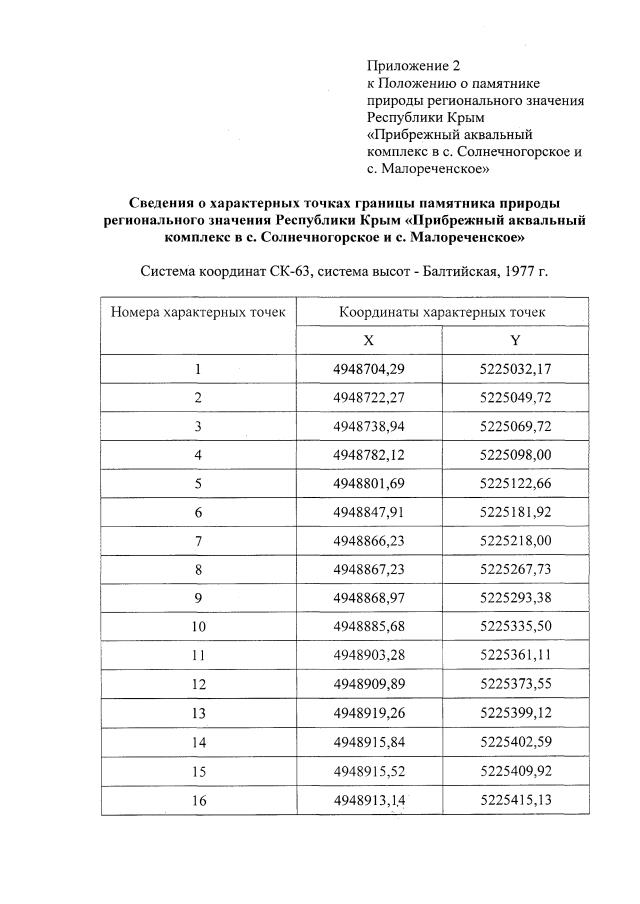 Приложение 2
к Положению о памятнике природы регионального значения Республики Крым «Прибрежный аквальный комплекс в с. Солнечногорское и с. Малореченское»

Сведения о характерных точках границы памятника природы регионального значения Республики Крым «Прибрежный аквальный комплекс в с. Солнечногорское и с. Малореченское»

Система координат СК-63, система высот - Балтийская, 1977 г.

| Номера характерных точек | Координаты характерных точек | |
|---|---|---|
| | X | Y |
| 1 | 4948704,29 | 5225032,17 |
| 2 | 4948722,27 | 5225049,72 |
| 3 | 4948738,94 | 5225069,72 |
| 4 | 4948782,12 | 5225098,00 |
| 5 | 4948801,69 | 5225122,66 |
| 6 | 4948847,91 | 5225181,92 |
| 7 | 4948866,23 | 5225218,00 |
| 8 | 4948867,23 | 5225267,73 |
| 9 | 4948868,97 | 5225293,38 |
| 10 | 4948885,68 | 5225335,50 |
| 11 | 4948903,28 | 5225361,11 |
| 12 | 4948909,89 | 5225373,55 |
| 13 | 4948919,26 | 5225399,12 |
| 14 | 4948915,84 | 5225402,59 |
| 15 | 4948915,52 | 5225409,92 |
| 16 | 4948913,14 | 5225415,13 |